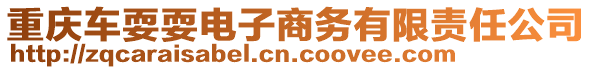 重庆车耍耍电子商务有限责任公司
http://zqcaraisabel.cn.coovee.com